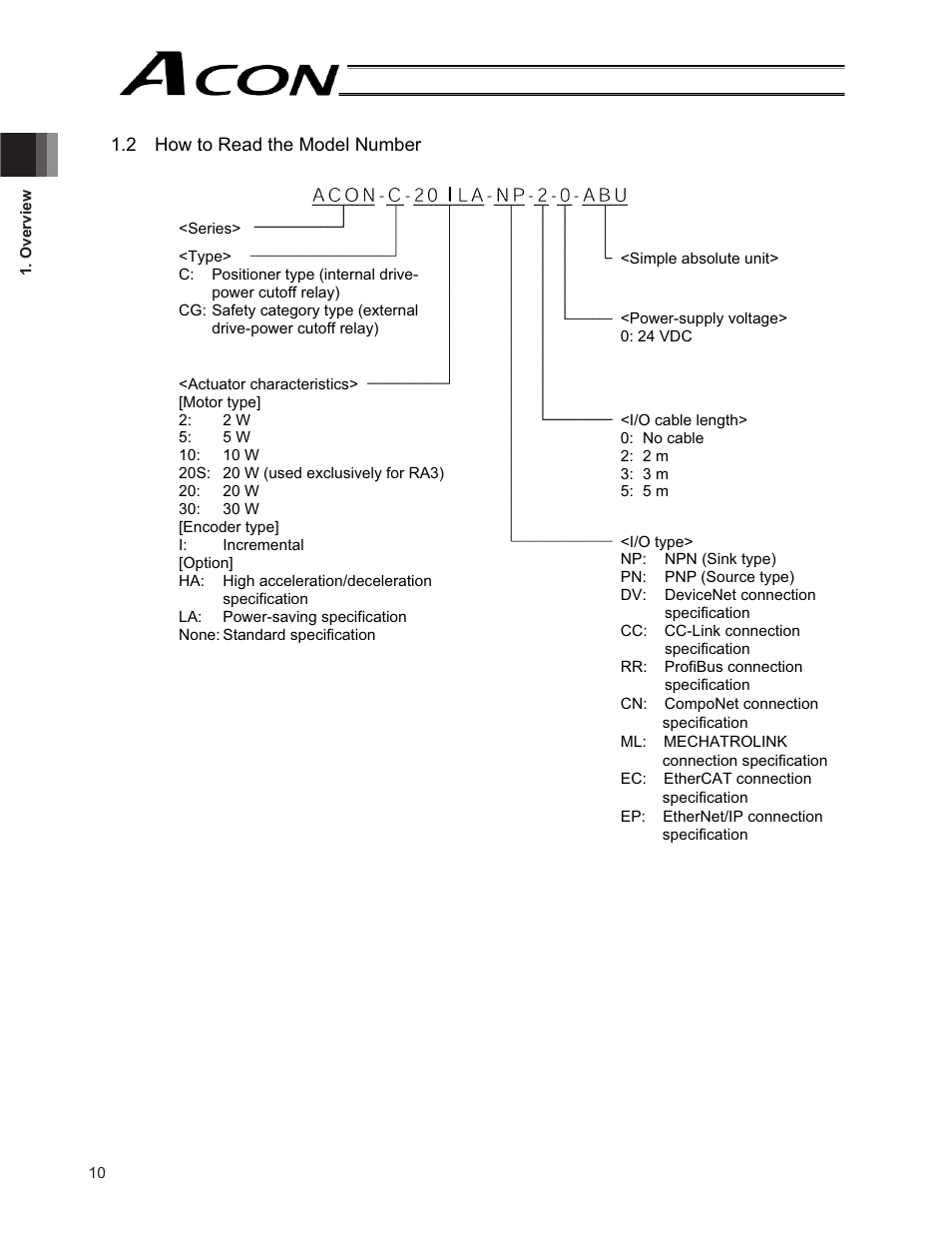 ACON

1. Overview

1.2 How to Read the Model Number

ACON-C-20 I LA-NP-2-0-ABU

<Series>

<Type>
C: Positioner type (internal drive-power cutoff relay)
CG: Safety category type (external drive-power cutoff relay)

<Actuator characteristics>
[Motor type]
2: 2 W
5: 5 W
10: 10 W
20S: 20 W (used exclusively for RA3)
20: 20 W
30: 30 W
[Encoder type]
I: Incremental
[Option]
HA: High acceleration/deceleration specification
LA: Power-saving specification
None: Standard specification

<Simple absolute unit>

<Power-supply voltage>
0: 24 VDC

<I/O cable length>
0: No cable
2: 2 m
3: 3 m
5: 5 m

<I/O type>
NP: NPN (Sink type)
PN: PNP (Source type)
DV: DeviceNet connection specification
CC: CC-Link connection specification
RR: ProfiBus connection specification
CN: CompoNet connection specification
ML: MECHATROLINK connection specification
EC: EtherCAT connection specification
EP: EtherNet/IP connection specification

10